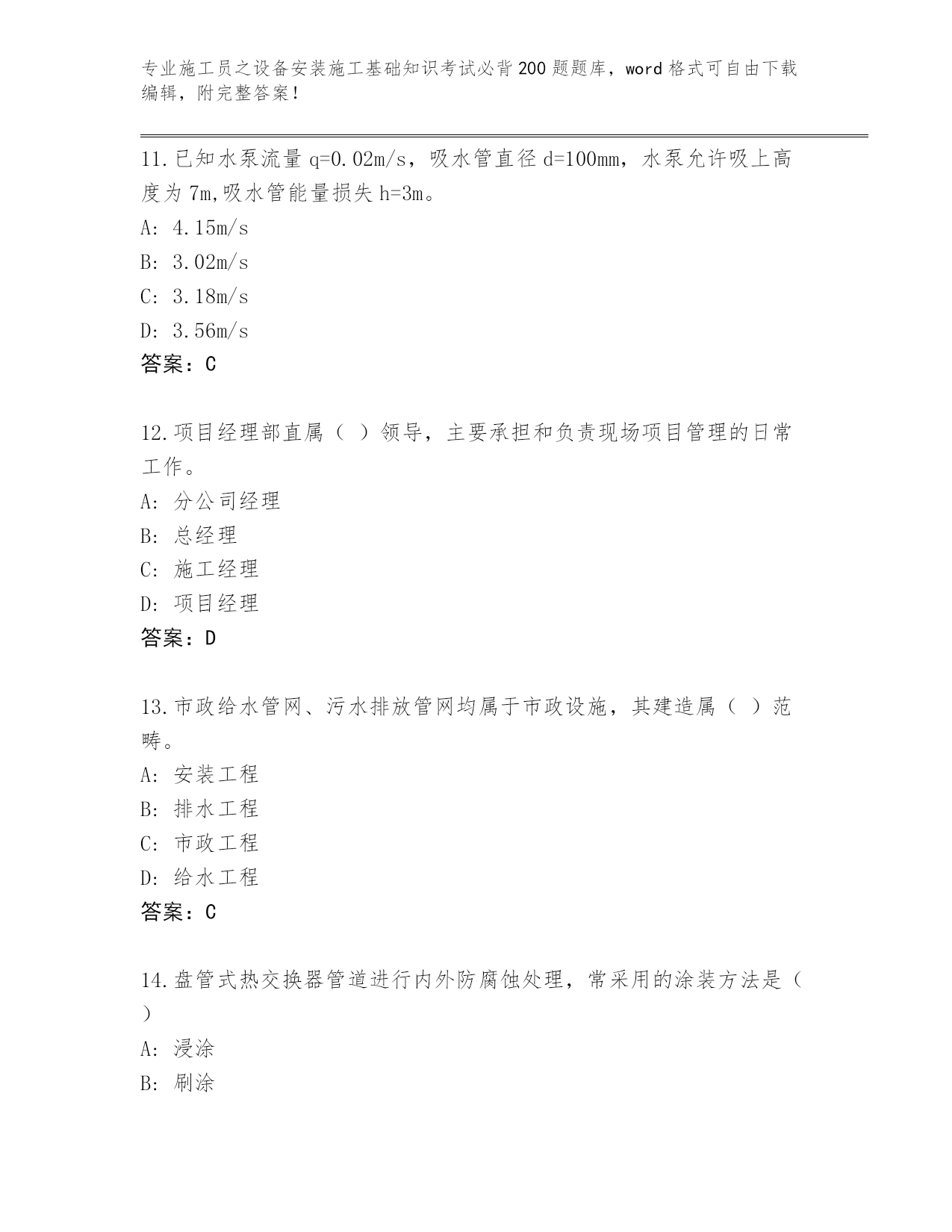 专业施工员之设备安装施工基础知识考试必背200题题库，word格式可自由下载编辑，附完整答案！

11.已知水泵流量q=0.02m/s，吸水管直径d=100mm，水泵允许吸上高度为7m,吸水管能量损失h=3m。
A: 4.15m/s
B: 3.02m/s
C: 3.18m/s
D: 3.56m/s
答案：C

12.项目经理部直属（ ）领导，主要承担和负责现场项目管理的日常工作。
A: 分公司经理
B: 总经理
C: 施工经理
D: 项目经理
答案：D

13.市政给水管网、污水排放管网均属于市政设施，其建造属（ ）范畴。
A: 安装工程
B: 排水工程
C: 市政工程
D: 给水工程
答案：C

14.盘管式热交换器管道进行内外防腐蚀处理，常采用的涂装方法是（ ）
A: 浸涂
B: 刷涂